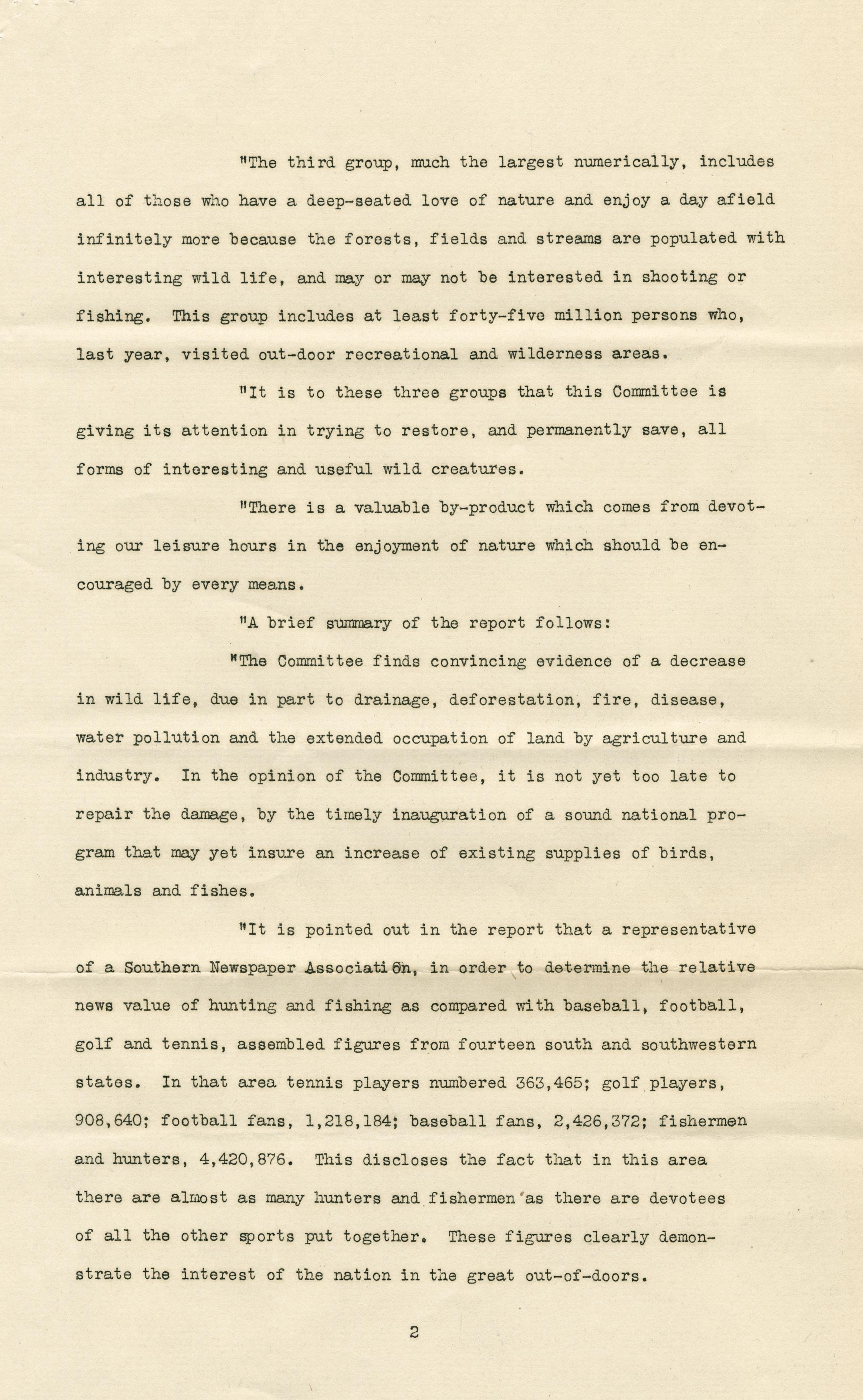 "The third group, much the largest numerically, includes all of those who have a deep-seated love of nature and enjoy a day afield infinitely more because the forests, fields and streams are populated with interesting wild life, and may or may not be interested in shooting or fishing. This group includes at least forty-five million persons who, last year, visited out-door recreational and wilderness areas.

"It is to these three groups that this Committee is giving its attention in trying to restore, and permanently save, all forms of interesting and useful wild creatures.

"There is a valuable by-product which comes from devoting our leisure hours in the enjoyment of nature which should be encouraged by every means.

"A brief summary of the report follows:

"The Committee finds convincing evidence of a decrease in wild life, due in part to drainage, deforestation, fire, disease, water pollution and the extended occupation of land by agriculture and industry. In the opinion of the Committee, it is not yet too late to repair the damage, by the timely inauguration of a sound national program that may yet insure an increase of existing supplies of birds, animals and fishes.

"It is pointed out in the report that a representative of a Southern Newspaper Association, in order to determine the relative news value of hunting and fishing as compared with baseball, football, golf and tennis, assembled figures from fourteen south and southwestern states. In that area tennis players numbered 363,465; golf players, 908,640; football fans, 1,218,184; baseball fans, 2,426,372; fishermen and hunters, 4,420,876. This discloses the fact that in this area there are almost as many hunters and fishermen as there are devotees of all the other sports put together. These figures clearly demonstrate the interest of the nation in the great out-of-doors.

2